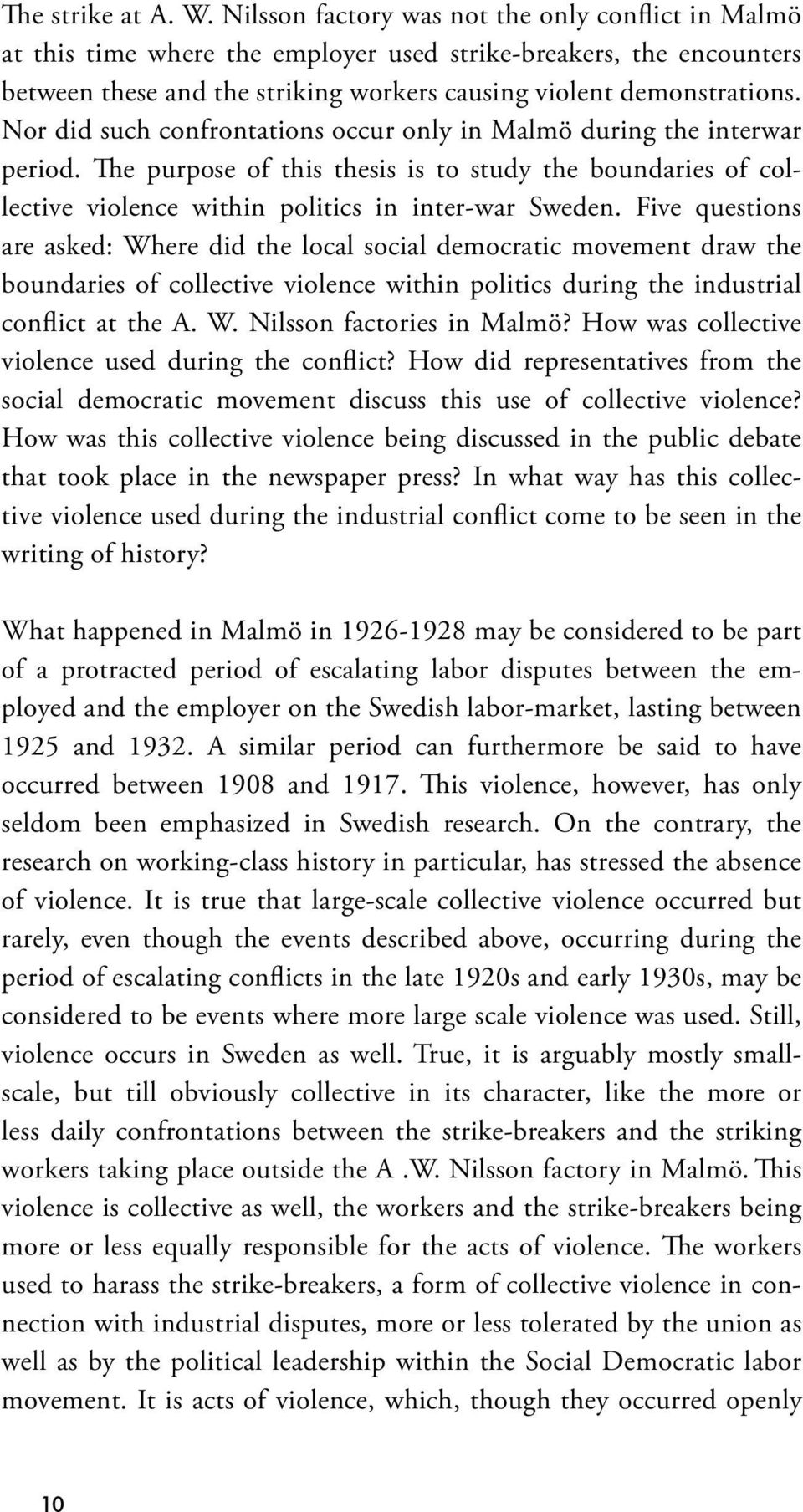 The strike at A. W. Nilsson factory was not the only conflict in Malmö at this time where the employer used strike-breakers, the encounters between these and the striking workers causing violent demonstrations. Nor did such confrontations occur only in Malmö during the interwar period. The purpose of this thesis is to study the boundaries of collective violence within politics in inter-war Sweden. Five questions are asked: Where did the local social democratic movement draw the boundaries of collective violence within politics during the industrial conflict at the A. W. Nilsson factories in Malmö? How was collective violence used during the conflict? How did representatives from the social democratic movement discuss this use of collective violence? How was this collective violence being discussed in the public debate that took place in the newspaper press? In what way has this collective violence used during the industrial conflict come to be seen in the writing of history?

What happened in Malmö in 1926-1928 may be considered to be part of a protracted period of escalating labor disputes between the employed and the employer on the Swedish labor-market, lasting between 1925 and 1932. A similar period can furthermore be said to have occurred between 1908 and 1917. This violence, however, has only seldom been emphasized in Swedish research. On the contrary, the research on working-class history in particular, has stressed the absence of violence. It is true that large-scale collective violence occurred but rarely, even though the events described above, occurring during the period of escalating conflicts in the late 1920s and early 1930s, may be considered to be events where more large scale violence was used. Still, violence occurs in Sweden as well. True, it is arguably mostly small-scale, but till obviously collective in its character, like the more or less daily confrontations between the strike-breakers and the striking workers taking place outside the A .W. Nilsson factory in Malmö. This violence is collective as well, the workers and the strike-breakers being more or less equally responsible for the acts of violence. The workers used to harass the strike-breakers, a form of collective violence in connection with industrial disputes, more or less tolerated by the union as well as by the political leadership within the Social Democratic labor movement. It is acts of violence, which, though they occurred openly

10